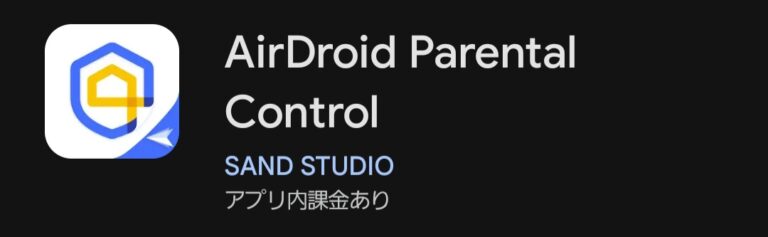 AirDroid Parental Control

SAND STUDIO

アプリ内課金あり